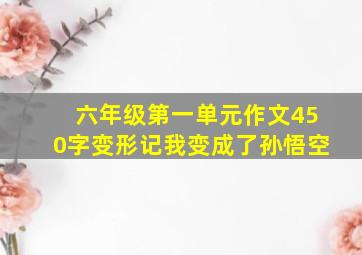 六年级第一单元作文450字变形记我变成了孙悟空